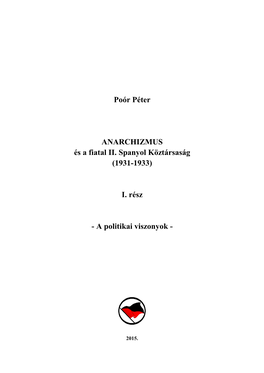 Poór Péter

ANARCHIZMUS
és a fiatal II. Spanyol Köztársaság
(1931-1933)

I. rész

- A politikai viszonyok -

2015.